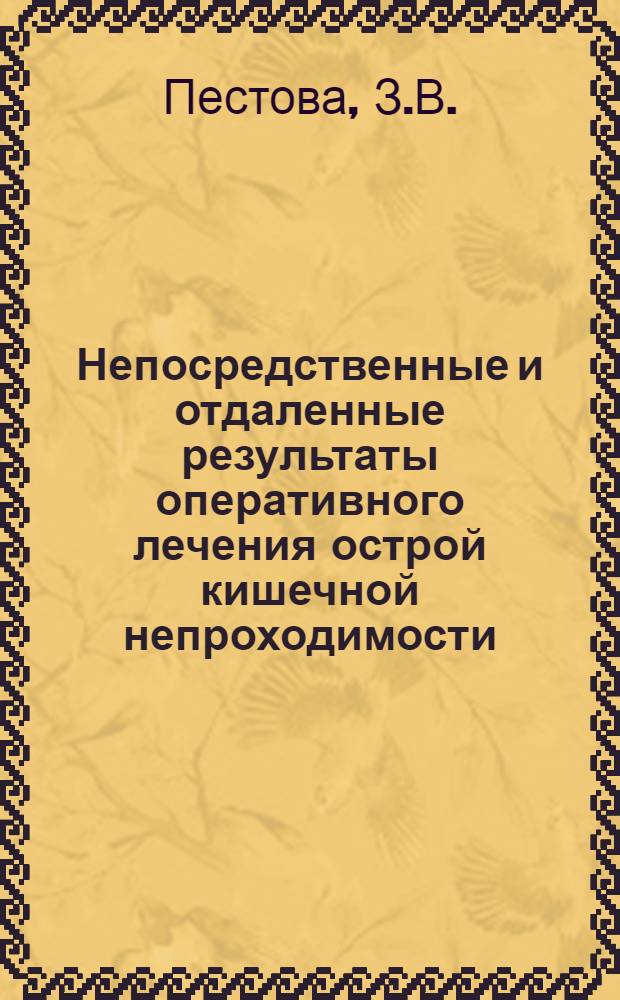 Пестова, З.В.

Непосредственные и отдаленные результаты оперативного лечения острой кишечной непроходимости